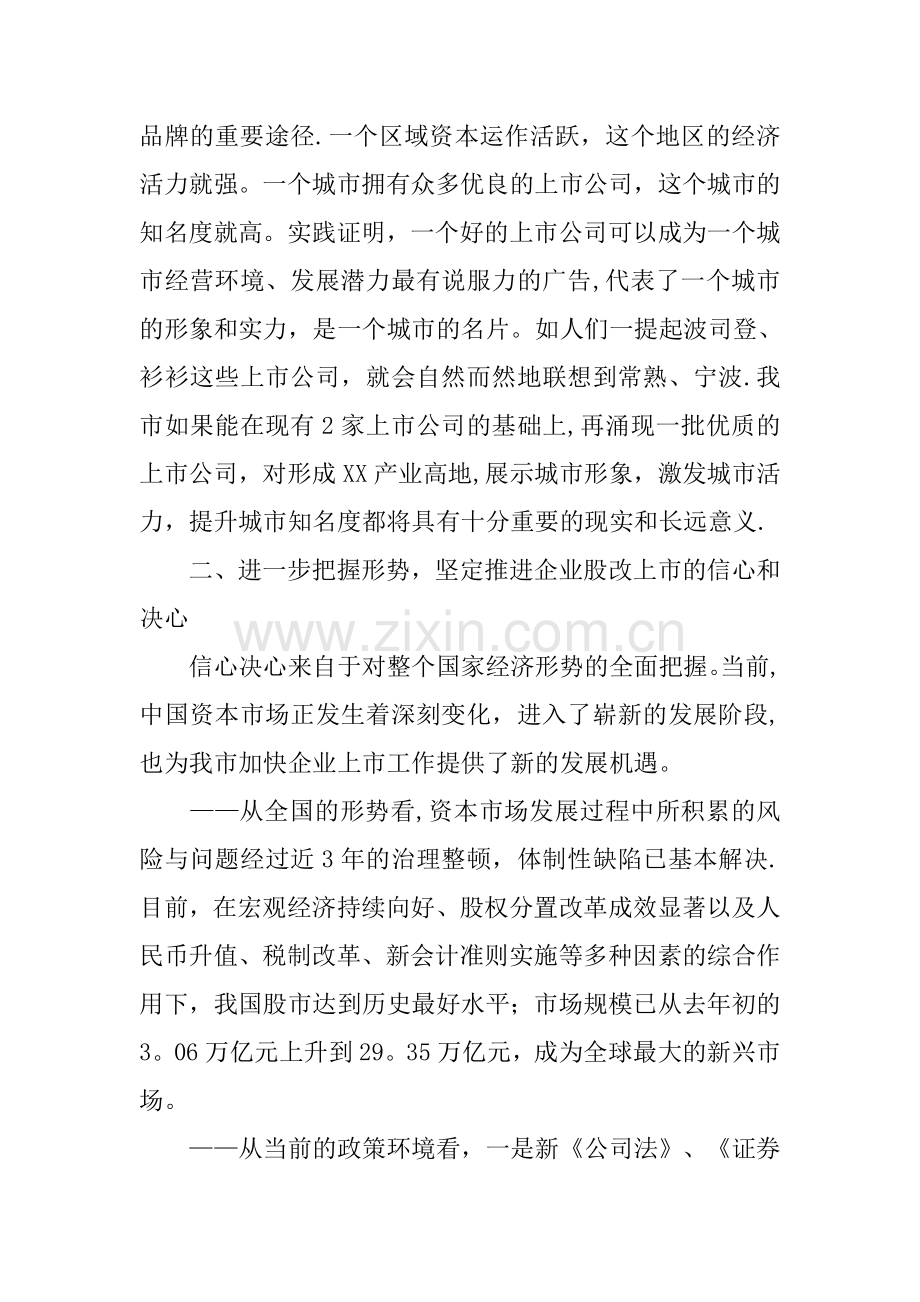 品牌的重要途径.一个区域资本运作活跃，这个地区的经济活力就强。一个城市拥有众多优良的上市公司，这个城市的知名度就高。实践证明，一个好的上市公司可以成为一个城市经营环境、发展潜力最有说服力的广告,代表了一个城市的形象和实力，是一个城市的名片。如人们一提起波司登、衫衫这些上市公司，就会自然而然地联想到常熟、宁波.我市如果能在现有2家上市公司的基础上,再涌现一批优质的上市公司，对形成XX产业高地,展示城市形象，激发城市活力，提升城市知名度都将具有十分重要的现实和长远意义.

二、进一步把握形势，坚定推进企业股改上市的信心和决心

信心决心来自于对整个国家经济形势的全面把握。当前,中国资本市场正发生着深刻变化，进入了崭新的发展阶段,也为我市加快企业上市工作提供了新的发展机遇。

——从全国的形势看,资本市场发展过程中所积累的风险与问题经过近3年的治理整顿，体制性缺陷已基本解决.目前，在宏观经济持续向好、股权分置改革成效显著以及人民币升值、税制改革、新会计准则实施等多种因素的综合作用下，我国股市达到历史最好水平；市场规模已从去年初的3。06万亿元上升到29。35万亿元，成为全球最大的新兴市场。

——从当前的政策环境看，一是新《公司法》、《证券

www.zixin.com.cn